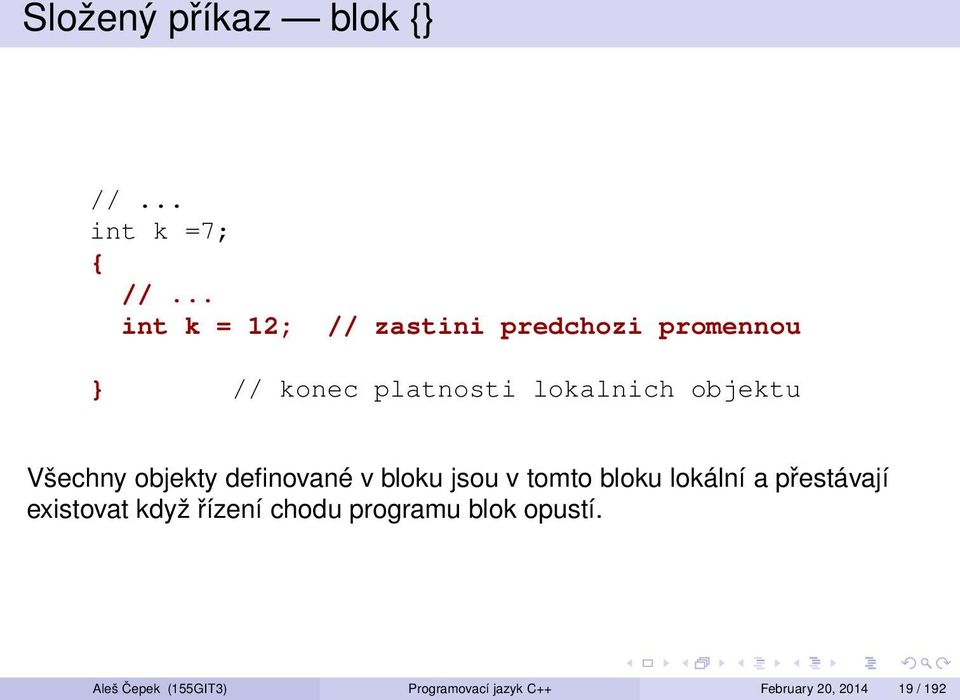 Složený příkaz — blok {}

// ...
int k =7;
{
  // ...
  int k = 12;  // zastini predchozi promennou

}          // konec platnosti lokalnich objektu

Všechny objekty definované v bloku jsou v tomto bloku lokální a přestávají existovat když řízení chodu programu blok opustí.

Aleš Čepek (155GIT3) Programovací jazyk C++ February 20, 2014 19 / 192